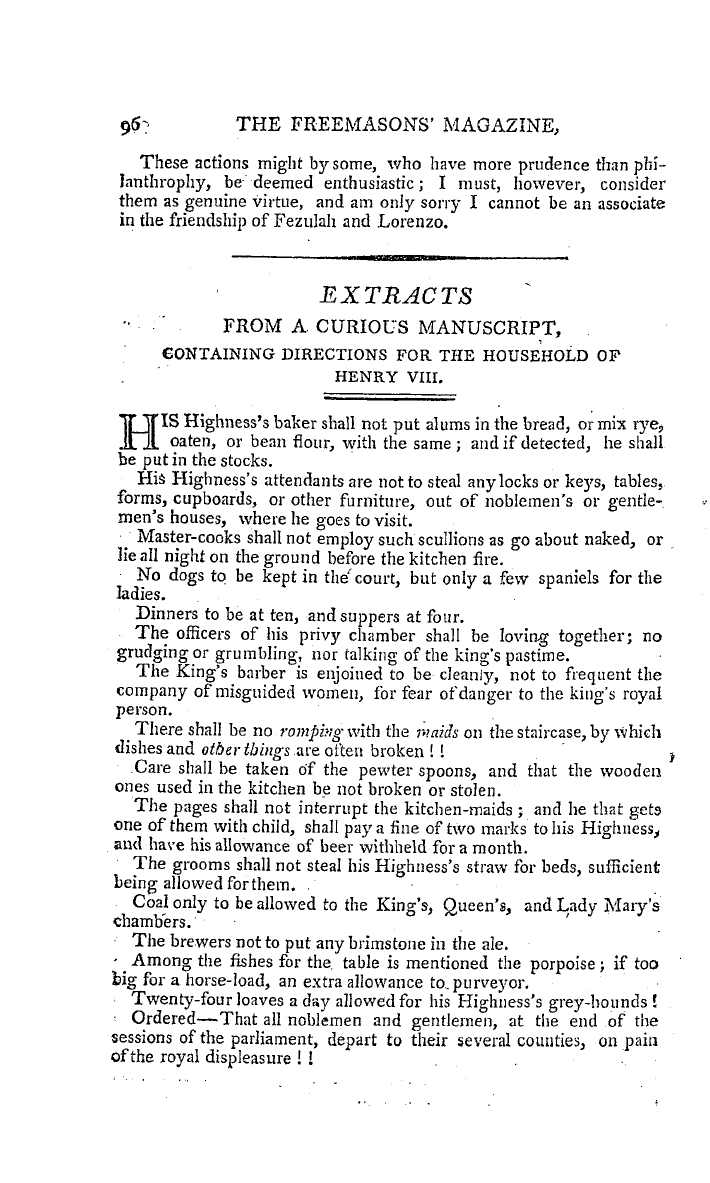 96 THE FREEMASONS' MAGAZINE,

These actions might by some, who have more prudence than philanthrophy, be deemed enthusiastic; I must, however, consider them as genuine virtue, and am only sorry I cannot be an associate in the friendship of Fezulah and Lorenzo.

EXTRACTS
FROM A CURIOUS MANUSCRIPT,
CONTAINING DIRECTIONS FOR THE HOUSEHOLD OF HENRY VIII.

HIS Highness's baker shall not put alums in the bread, or mix rye, oaten, or bean flour, with the same; and if detected, he shall be put in the stocks.

His Highness's attendants are not to steal any locks or keys, tables, forms, cupboards, or other furniture, out of noblemen's or gentlemen's houses, where he goes to visit.

Master-cooks shall not employ such scullions as go about naked, or lie all night on the ground before the kitchen fire.

No dogs to be kept in the court, but only a few spaniels for the ladies.

Dinners to be at ten, and suppers at four.

The officers of his privy chamber shall be loving together; no grudging or grumbling, nor talking of the king's pastime.

The King's barber is enjoined to be cleanly, not to frequent the company of misguided women, for fear of danger to the king's royal person.

There shall be no romping with the maids on the staircase, by which dishes and other things are often broken!!

Care shall be taken of the pewter spoons, and that the wooden ones used in the kitchen be not broken or stolen.

The pages shall not interrupt the kitchen-maids; and he that gets one of them with child, shall pay a fine of two marks to his Highness, and have his allowance of beer withheld for a month.

The grooms shall not steal his Highness's straw for beds, sufficient being allowed for them.

Coal only to be allowed to the King's, Queen's, and Lady Mary's chambers.

The brewers not to put any brimstone in the ale.

Among the fishes for the table is mentioned the porpoise; if too big for a horse-load, an extra allowance to purveyor.

Twenty-four loaves a day allowed for his Highness's grey-hounds!

Ordered—That all noblemen and gentlemen, at the end of the sessions of the parliament, depart to their several counties, on pain of the royal displeasure!!